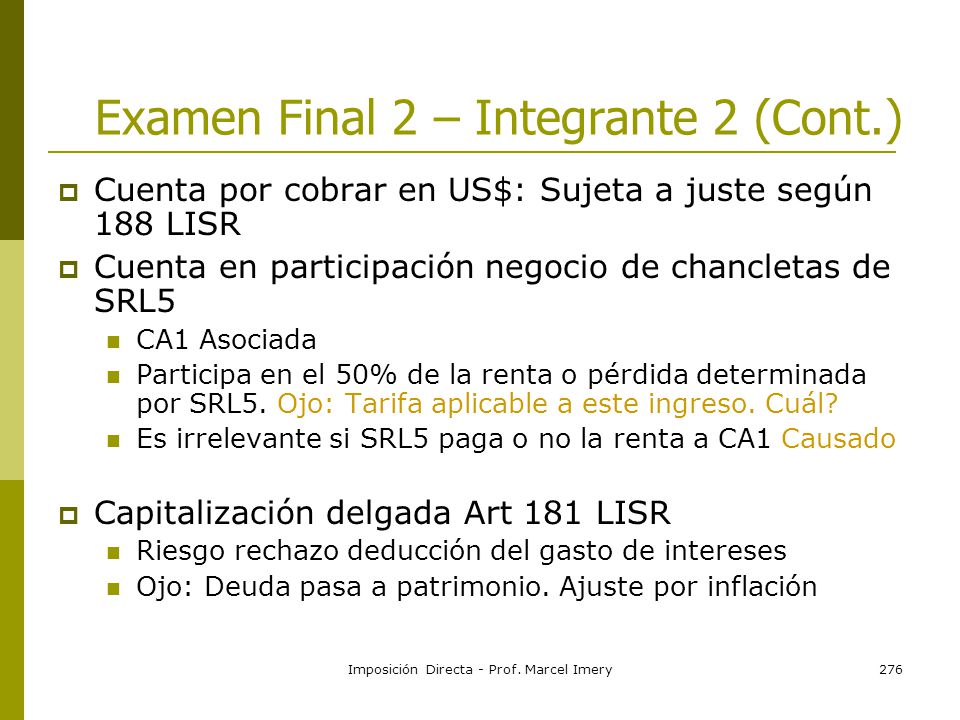 Examen Final 2 – Integrante 2 (Cont.)

Cuenta por cobrar en US$: Sujeta a juste según 188 LISR

Cuenta en participación negocio de chancletas de SRL5

CA1 Asociada

Participa en el 50% de la renta o pérdida determinada por SRL5. Ojo: Tarifa aplicable a este ingreso. Cuál?

Es irrelevante si SRL5 paga o no la renta a CA1 Causado

Capitalización delgada Art 181 LISR

Riesgo rechazo deducción del gasto de intereses

Ojo: Deuda pasa a patrimonio. Ajuste por inflación

Imposición Directa - Prof. Marcel Imery

276